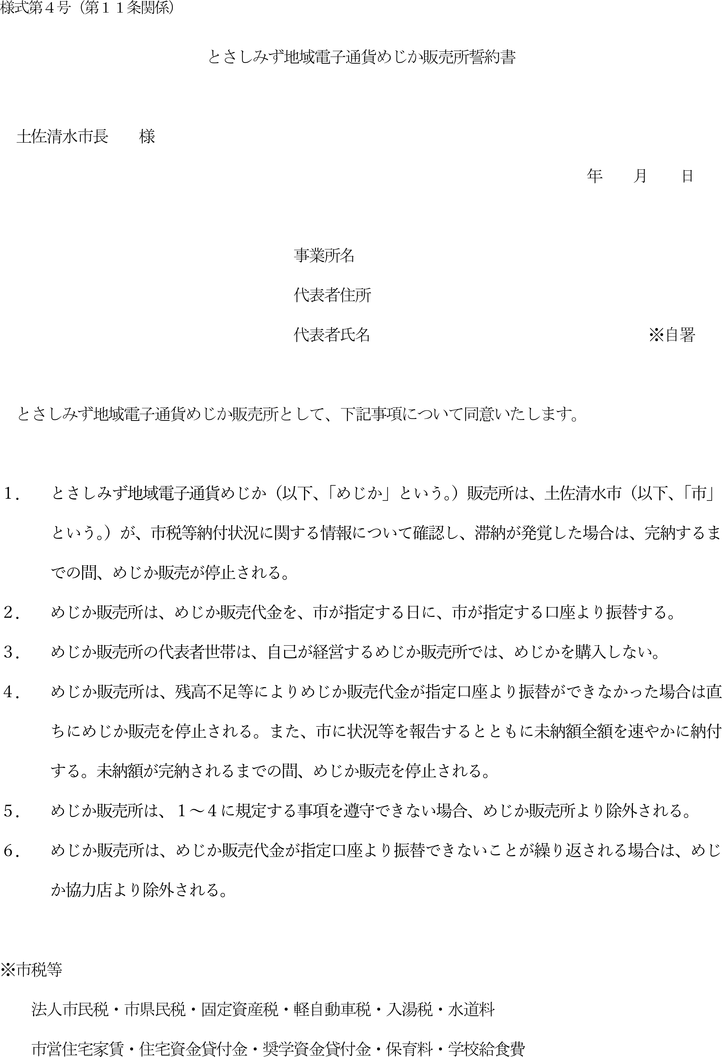 様式第４号（第１１条関係）

とさしみず地域電子通貨めじか販売所誓約書

土佐清水市長　　様

年　　月　　日

事業所名

代表者住所

代表者氏名　　※自署

とさしみず地域電子通貨めじか販売所として、下記事項について同意いたします。

１．　とさしみず地域電子通貨めじか（以下、「めじか」という。）販売所は、土佐清水市（以下、「市」という。）が、市税等納付状況に関する情報について確認し、滞納が発覚した場合は、完納するまでの間、めじか販売が停止される。

２．　めじか販売所は、めじか販売代金を、市が指定する日に、市が指定する口座より振替する。

３．　めじか販売所の代表者世帯は、自己が経営するめじか販売所では、めじかを購入しない。

４．　めじか販売所は、残高不足等によりめじか販売代金が指定口座より振替ができなかった場合は直ちにめじか販売を停止される。また、市に状況等を報告するとともに未納額全額を速やかに納付する。未納額が完納されるまでの間、めじか販売を停止される。

５．　めじか販売所は、１～４に規定する事項を遵守できない場合、めじか販売所より除外される。

６．　めじか販売所は、めじか販売代金が指定口座より振替できないことが繰り返される場合は、めじか協力店より除外される。

※市税等

法人市民税・市県民税・固定資産税・軽自動車税・入湯税・水道料

市営住宅家賃・住宅資金貸付金・奨学資金貸付金・保育料・学校給食費